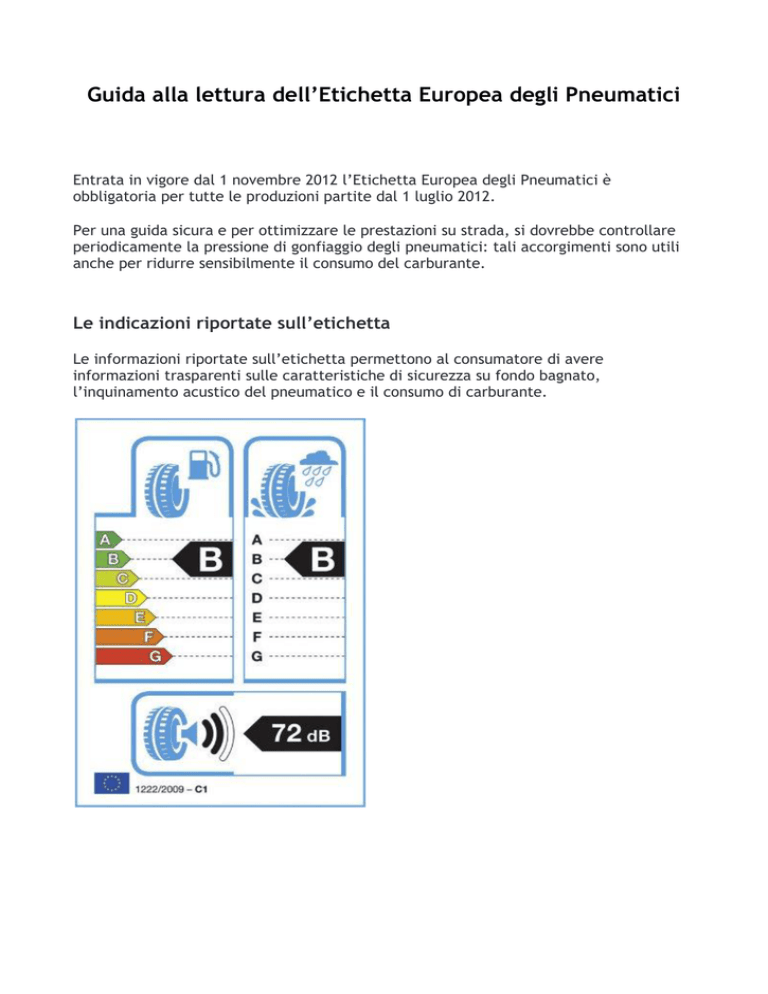 Guida alla lettura dell'Etichetta Europea degli Pneumatici

Entrata in vigore dal 1 novembre 2012 l'Etichetta Europea degli Pneumatici è obbligatoria per tutte le produzioni partite dal 1 luglio 2012.

Per una guida sicura e per ottimizzare le prestazioni su strada, si dovrebbe controllare periodicamente la pressione di gonfiaggio degli pneumatici: tali accorgimenti sono utili anche per ridurre sensibilmente il consumo del carburante.

Le indicazioni riportate sull'etichetta

Le informazioni riportate sull'etichetta permettono al consumatore di avere informazioni trasparenti sulle caratteristiche di sicurezza su fondo bagnato, l'inquinamento acustico del pneumatico e il consumo di carburante.

A
B
C
D
E
F
G
B

A
B
C
D
E
F
G
B

72 dB

1222/2009 – C1